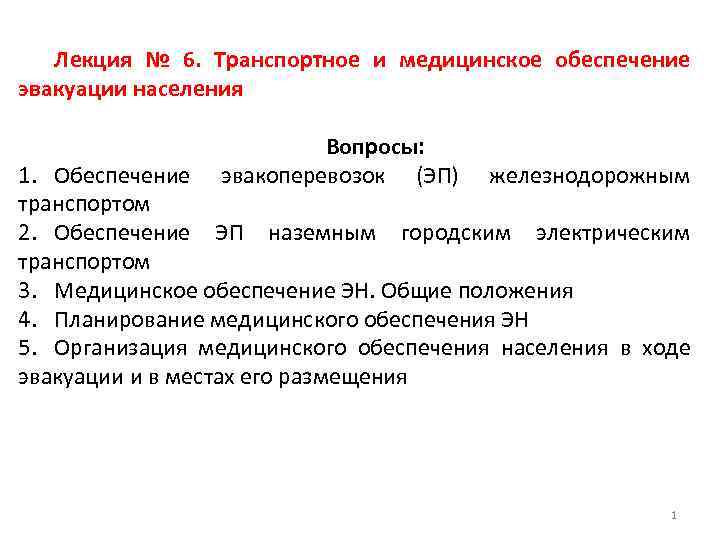 Лекция № 6. Транспортное и медицинское обеспечение эвакуации населения

Вопросы:

1. Обеспечение эвакоперевозок (ЭП) железнодорожным транспортом
2. Обеспечение ЭП наземным городским электрическим транспортом
3. Медицинское обеспечение ЭН. Общие положения
4. Планирование медицинского обеспечения ЭН
5. Организация медицинского обеспечения населения в ходе эвакуации и в местах его размещения

1